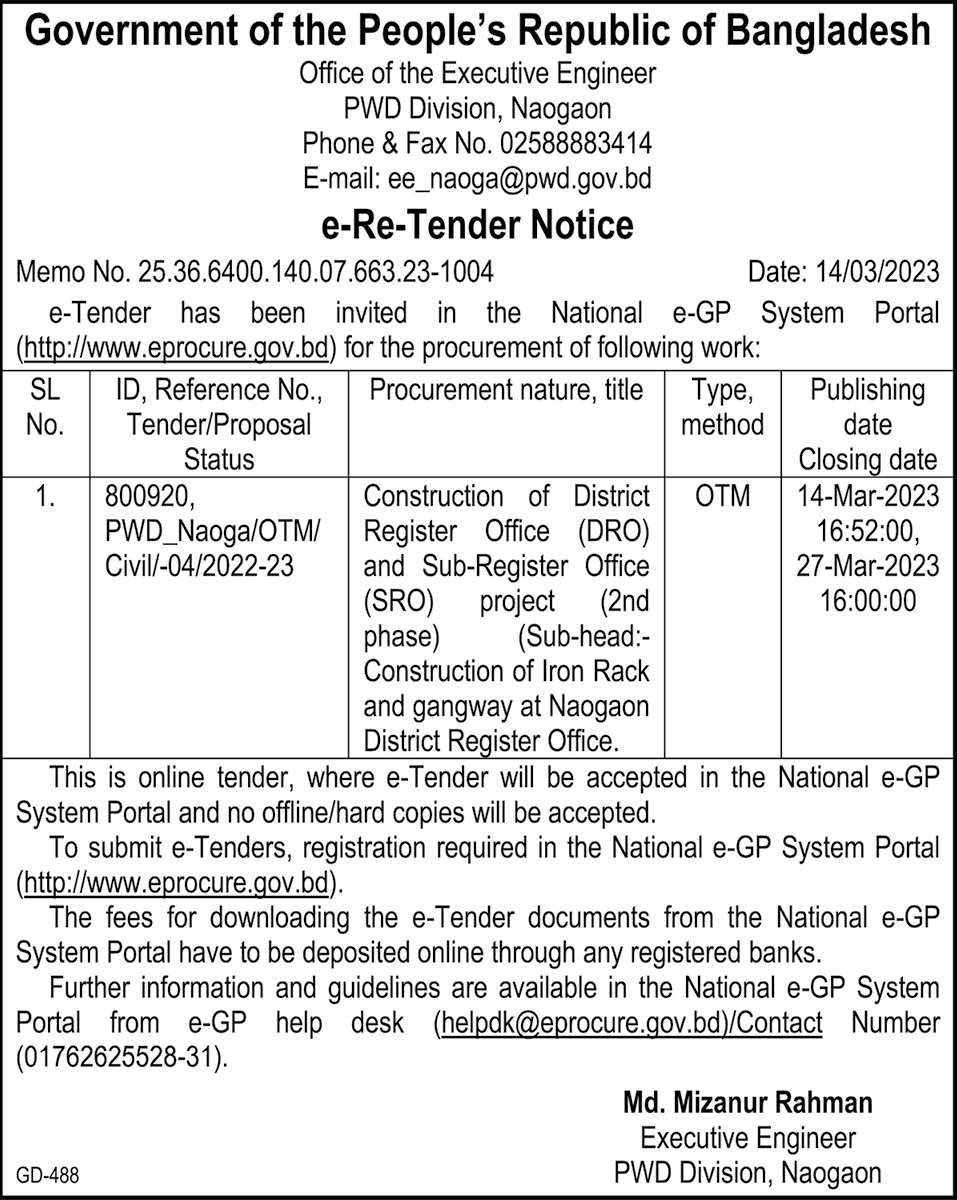 Government of the People's Republic of Bangladesh
Office of the Executive Engineer
PWD Division, Naogaon
Phone & Fax No. 02588883414
E-mail: ee_naoga@pwd.gov.bd

e-Re-Tender Notice

Memo No. 25.36.6400.140.07.663.23-1004 Date: 14/03/2023

e-Tender has been invited in the National e-GP System Portal (http://www.eprocure.gov.bd) for the procurement of following work:

| SL No. | ID, Reference No., Tender/Proposal Status | Procurement nature, title | Type, method | Publishing date Closing date |
|---|---|---|---|---|
| 1. | 800920, PWD_Naoga/OTM/ Civil/-04/2022-23 | Construction of District Register Office (DRO) and Sub-Register Office (SRO) project (2nd phase) (Sub-head:- Construction of Iron Rack and gangway at Naogaon District Register Office. | OTM | 14-Mar-2023 16:52:00, 27-Mar-2023 16:00:00 |

This is online tender, where e-Tender will be accepted in the National e-GP System Portal and no offline/hard copies will be accepted.

To submit e-Tenders, registration required in the National e-GP System Portal (http://www.eprocure.gov.bd).

The fees for downloading the e-Tender documents from the National e-GP System Portal have to be deposited online through any registered banks.

Further information and guidelines are available in the National e-GP System Portal from e-GP help desk (helpdk@eprocure.gov.bd)/Contact Number (01762625528-31).

Md. Mizanur Rahman
Executive Engineer
PWD Division, Naogaon

GD-488